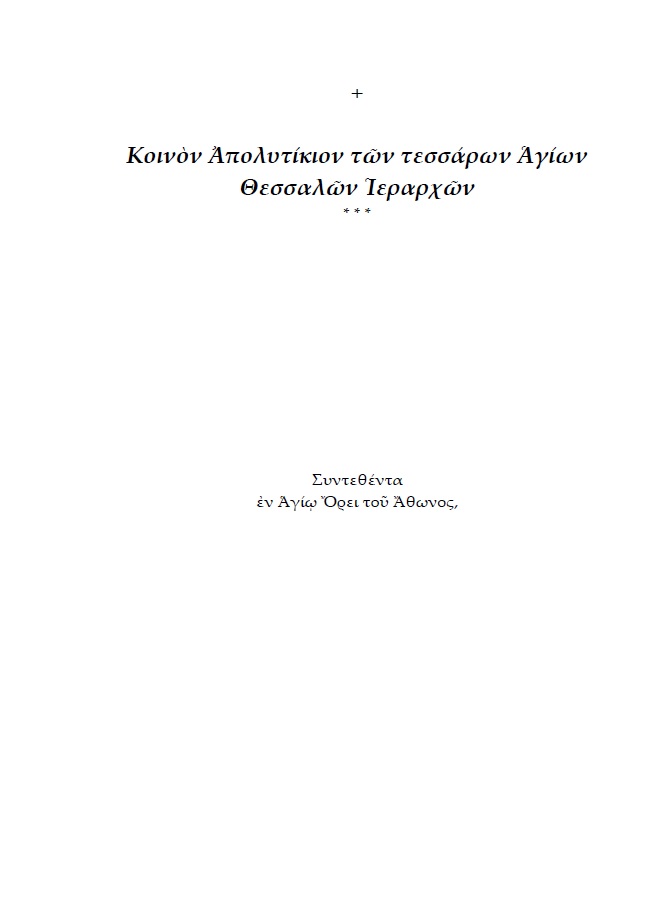 +

Κοινὸν Ἀπολυτίκιον τῶν τεσσάρων Ἁγίων Θεσσαλῶν Ἱεραρχῶν

* * *

Συντεθέντα
ἐν Ἁγίῳ Ὄρει τοῦ Ἄθωνος,